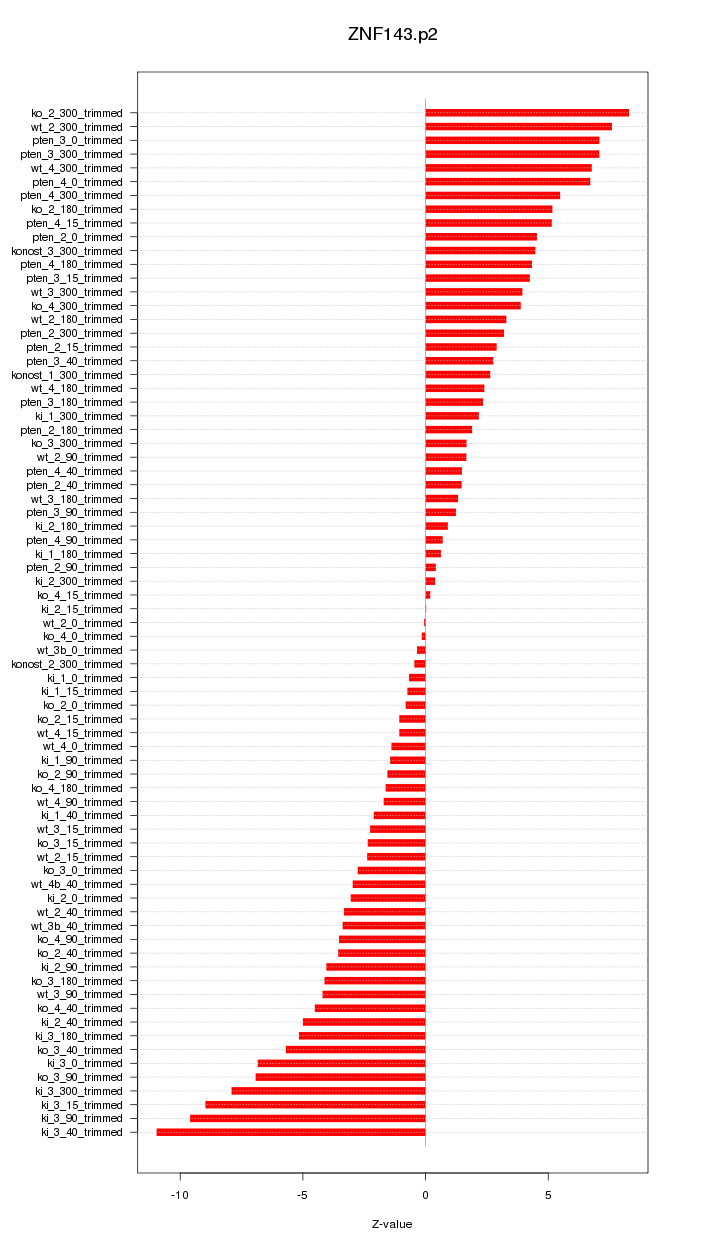 ZNF143.p2

ko_2_300_trimmed
wt_2_300_trimmed
pten_3_0_trimmed
pten_3_300_trimmed
wt_4_300_trimmed
pten_4_0_trimmed
pten_4_300_trimmed
ko_2_180_trimmed
pten_4_15_trimmed
pten_2_0_trimmed
konost_3_300_trimmed
pten_4_180_trimmed
pten_3_15_trimmed
wt_3_300_trimmed
ko_4_300_trimmed
wt_2_180_trimmed
pten_2_300_trimmed
pten_2_15_trimmed
pten_3_40_trimmed
konost_1_300_trimmed
wt_4_180_trimmed
pten_3_180_trimmed
ki_1_300_trimmed
pten_2_180_trimmed
ko_3_300_trimmed
wt_2_90_trimmed
pten_4_40_trimmed
pten_2_40_trimmed
wt_3_180_trimmed
pten_3_90_trimmed
ki_2_180_trimmed
pten_4_90_trimmed
ki_1_180_trimmed
pten_2_90_trimmed
ki_2_300_trimmed
ko_4_15_trimmed
ki_2_15_trimmed
wt_2_0_trimmed
ko_4_0_trimmed
wt_3b_0_trimmed
konost_2_300_trimmed
ki_1_0_trimmed
ki_1_15_trimmed
ko_2_0_trimmed
ko_2_15_trimmed
wt_4_15_trimmed
wt_4_0_trimmed
ki_1_90_trimmed
ko_2_90_trimmed
ko_4_180_trimmed
wt_4_90_trimmed
ki_1_40_trimmed
wt_3_15_trimmed
ko_3_15_trimmed
wt_2_15_trimmed
ko_3_0_trimmed
wt_4b_40_trimmed
ki_2_0_trimmed
wt_2_40_trimmed
wt_3b_40_trimmed
ko_4_90_trimmed
ko_2_40_trimmed
ki_2_90_trimmed
ko_3_180_trimmed
wt_3_90_trimmed
ko_4_40_trimmed
ki_2_40_trimmed
ki_3_180_trimmed
ko_3_40_trimmed
ki_3_0_trimmed
ko_3_90_trimmed
ki_3_300_trimmed
ki_3_15_trimmed
ki_3_90_trimmed
ki_3_40_trimmed

-10
-5
0
5

Z-value